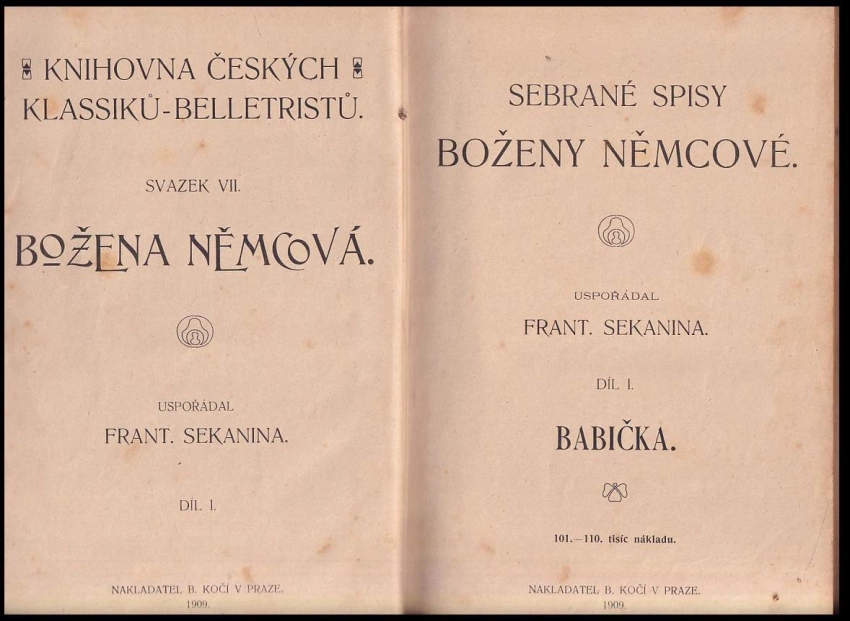 KNIHOVNA ČESKÝCH KLASSIKŮ-BELLETRISTŮ.

SVAZEK VII.

BOŽENA NĚMCOVÁ.

USPOŘÁDAL

FRANT. SEKANINA.

DÍL I.

NAKLADATEL B. KOČÍ V PRAZE.
1909.

SEBRANÉ SPISY
BOŽENY NĚMCOVÉ.

USPOŘÁDAL

FRANT. SEKANINA.

DÍL I.

BABIČKA.

101.—110. tisíc nákladu.

NAKLADATEL B. KOČÍ V PRAZE.
1909.